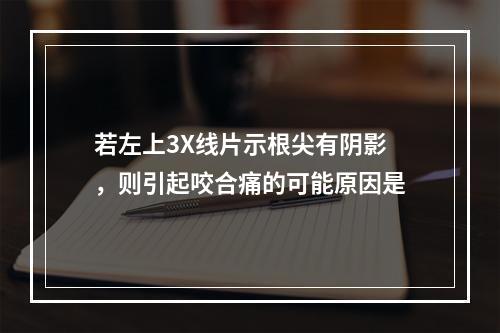 若左上3X线片示根尖有阴影，则引起咬合痛的可能原因是